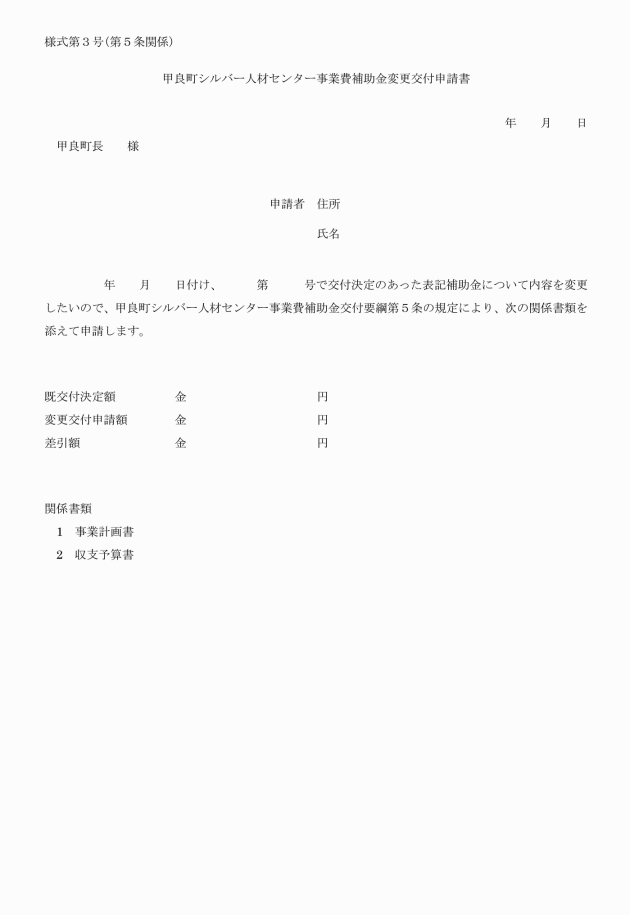 様式第３号(第５条関係)

甲良町シルバー人材センター事業費補助金変更交付申請書

年　　月　　日

甲良町長　　様

申請者　住所

氏名

年　　月　　日付け、　　第　　号で交付決定のあった表記補助金について内容を変更したいので、甲良町シルバー人材センター事業費補助金交付要綱第５条の規定により、次の関係書類を添えて申請します。

既交付決定額　　金　　円
変更交付申請額　　金　　円
差引額　　金　　円

関係書類
1　事業計画書
2　収支予算書